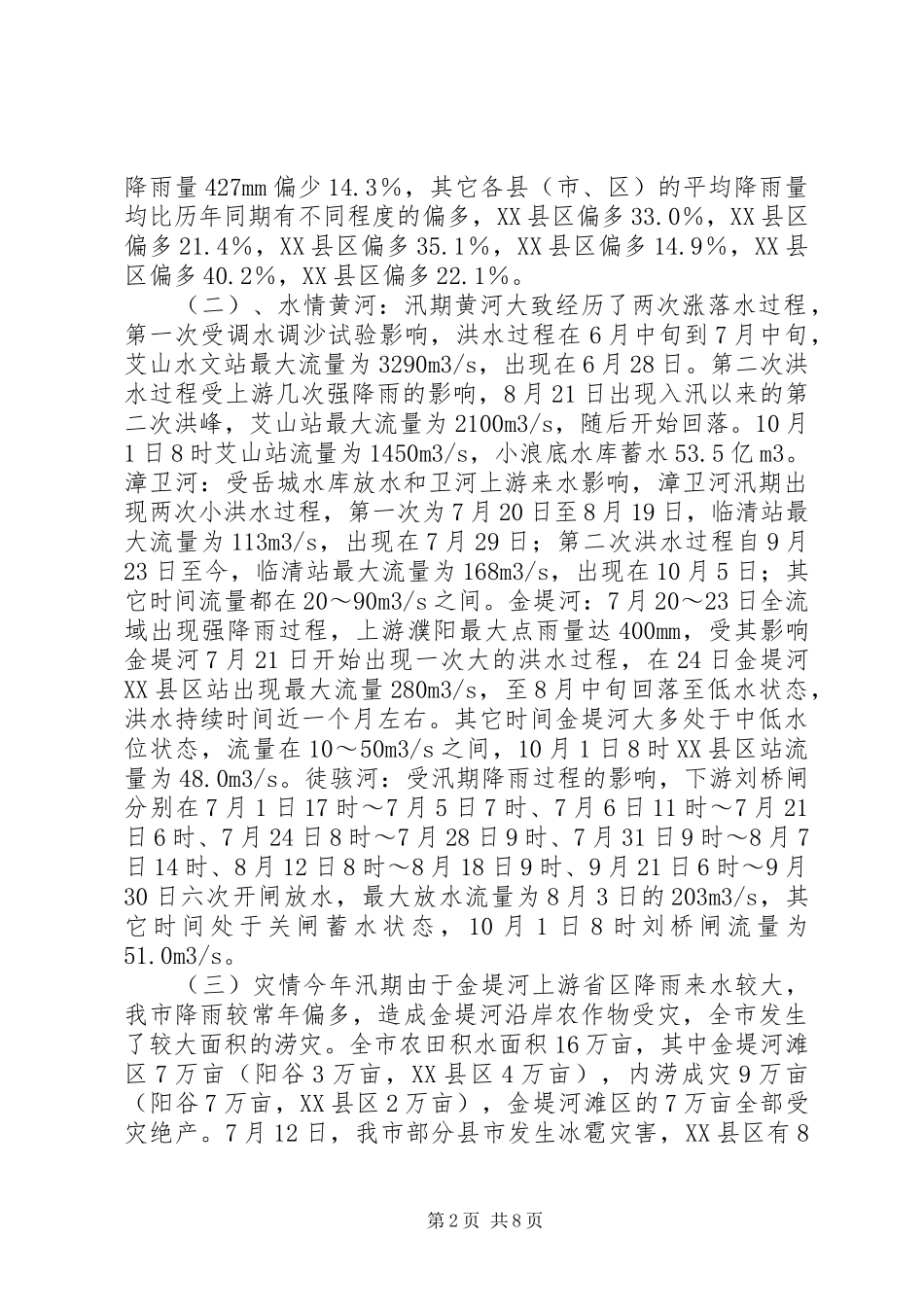 降雨量427mm偏少14.3%，其它各县（市、区）的平均降雨量均比历年同期有不同程度的偏多，XX县区偏多33.0%，XX县区偏多21.4%，XX县区偏多35.1%，XX县区偏多14.9%，XX县区偏多40.2%，XX县区偏多22.1%。

（二）、水情黄河：汛期黄河大致经历了两次涨落水过程，第一次受调水调沙试验影响，洪水过程在6月中旬到7月中旬，艾山水文站最大流量为3290m3/s，出现在6月28日。第二次洪水过程受上游几次强降雨的影响，8月21日出现入汛以来的第二次洪峰，艾山站最大流量为2100m3/s，随后开始回落。10月1日8时艾山站流量为1450m3/s，小浪底水库蓄水53.5亿m3。漳卫河：受岳城水库放水和卫河上游来水影响，漳卫河汛期出现两次小洪水过程，第一次为7月20日至8月19日，临清站最大流量为113m3/s，出现在7月29日；第二次洪水过程自9月23日至今，临清站最大流量为168m3/s，出现在10月5日；其它时间流量都在20～90m3/s之间。金堤河：7月20～23日全流域出现强降雨过程，上游濮阳最大点雨量达400mm，受其影响金堤河7月21日开始出现一次大的洪水过程，在24日金堤河XX县区站出现最大流量280m3/s，至8月中旬回落至低水状态，洪水持续时间近一个月左右。其它时间金堤河大多处于中低水位状态，流量在10～50m3/s之间，10月1日8时XX县区站流量为48.0m3/s。徒骇河：受汛期降雨过程的影响，下游刘桥闸分别在7月1日17时～7月5日7时、7月6日11时～7月21日6时、7月24日8时～7月28日9时、7月31日9时～8月7日14时、8月12日8时～8月18日9时、9月21日6时～9月30日六次开闸放水，最大放水流量为8月3日的203m3/s，其它时间处于关闸蓄水状态，10月1日8时刘桥闸流量为51.0m3/s。

（三）灾情今年汛期由于金堤河上游省区降雨来水较大，我市降雨较常年偏多，造成金堤河沿岸农作物受灾，全市发生了较大面积的涝灾。全市农田积水面积16万亩，其中金堤河滩区7万亩（阳谷3万亩，XX县区4万亩），内涝成灾9万亩（阳谷7万亩，XX县区2万亩），金堤河滩区的7万亩全部受灾绝产。7月12日，我市部分县市发生冰雹灾害，XX县区有8

第2页 共8页